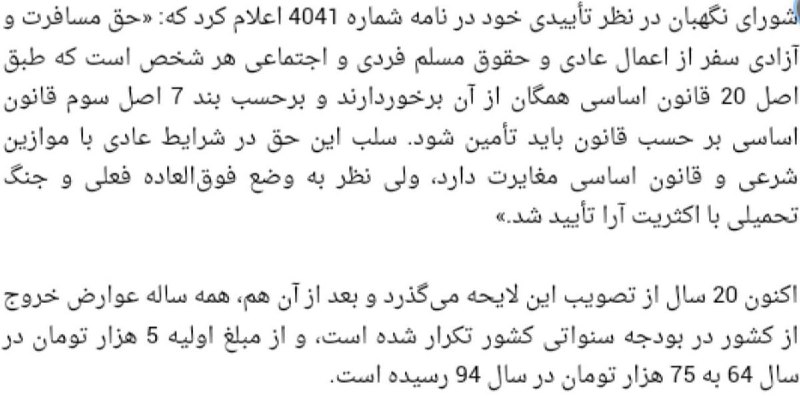 شورای نگهبان در نظر تأییدی خود در نامه شماره 4041 اعلام کرد که: «حق مسافرت و آزادی سفر از اعمال عادی و حقوق مسلم فردی و اجتماعی هر شخص است که طبق اصل 20 قانون اساسی همگان از آن برخوردارند و برحسب بند 7 اصل سوم قانون اساسی بر حسب قانون باید تأمین شود. سلب این حق در شرایط عادی با موازین شرعی و قانون اساسی مغایرت دارد، ولی نظر به وضع فوق‌العاده فعلی و جنگ تحمیلی با اکثریت آرا تأیید شد.»

اکنون 20 سال از تصویب این لایحه می‌گذرد و بعد از آن هم، همه ساله عوارض خروج از کشور در بودجه سنواتی کشور تکرار شده است، و از مبلغ اولیه 5 هزار تومان در سال 64 به 75 هزار تومان در سال 94 رسیده است.